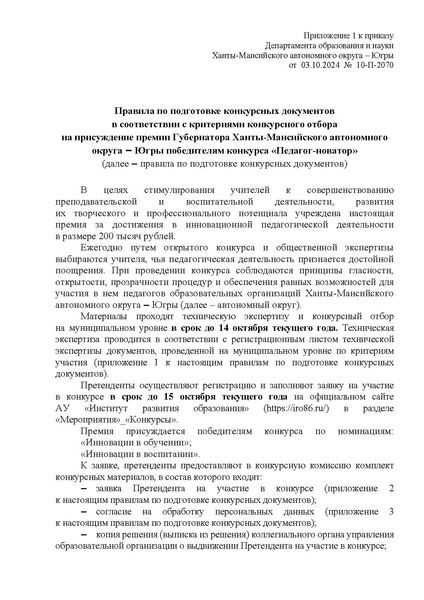 Приложение 1 к приказу
Департамента образования и науки
Ханты-Мансийского автономного округа – Югры
от 03.10.2024 № 10-П-2070

Правила по подготовке конкурсных документов
в соответствии с критериями конкурсного отбора
на присуждение премии Губернатора Ханты-Мансийского автономного округа – Югры победителям конкурса «Педагог-новатор»
(далее – правила по подготовке конкурсных документов)

В целях стимулирования учителей к совершенствованию преподавательской и воспитательной деятельности, развития их творческого и профессионального потенциала учреждена настоящая премия за достижения в инновационной педагогической деятельности в размере 200 тысяч рублей.

Ежегодно путем открытого конкурса и общественной экспертизы выбираются учителя, чья педагогическая деятельность признается достойной поощрения. При проведении конкурса соблюдаются принципы гласности, открытости, прозрачности процедур и обеспечения равных возможностей для участия в нем педагогов образовательных организаций Ханты-Мансийского автономного округа – Югры (далее – автономный округ).

Материалы проходят техническую экспертизу и конкурсный отбор на муниципальном уровне в срок до 14 октября текущего года. Техническая экспертиза проводится в соответствии с регистрационным листом технической экспертизы документов, проведенной на муниципальном уровне по критериям участия (приложение 1 к настоящим правилам по подготовке конкурсных документов).

Претенденты осуществляют регистрацию и заполняют заявку на участие в конкурсе в срок до 15 октября текущего года на официальном сайте АУ «Институт развития образования» (https://iro86.ru/) в разделе «Мероприятия»_«Конкурсы».

Премия присуждается победителям конкурса по номинациям:
«Инновации в обучении»;
«Инновации в воспитании».

К заявке, претенденты предоставляют в конкурсную комиссию комплект конкурсных материалов, в состав которого входят:
– заявка Претендента на участие в конкурсе (приложение 2 к настоящим правилам по подготовке конкурсных документов);
– согласие на обработку персональных данных (приложение 3 к настоящим правилам по подготовке конкурсных документов);
– копия решения (выписка из решения) коллегиального органа управления образовательной организации о выдвижении Претендента на участие в конкурсе;